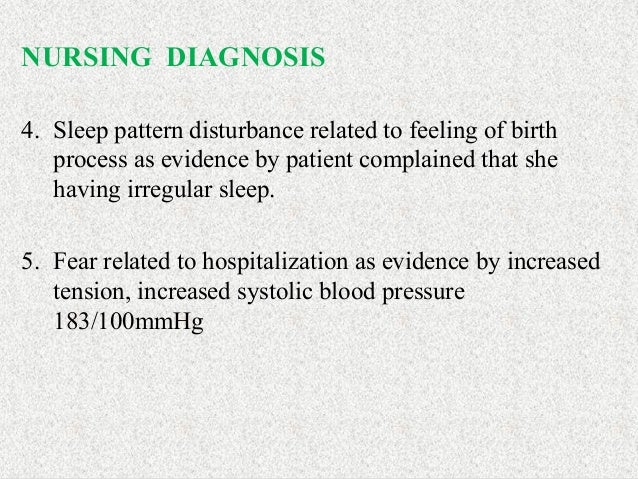 NURSING DIAGNOSIS

4. Sleep pattern disturbance related to feeling of birth process as evidence by patient complained that she having irregular sleep.

5. Fear related to hospitalization as evidence by increased tension, increased systolic blood pressure 183/100mmHg